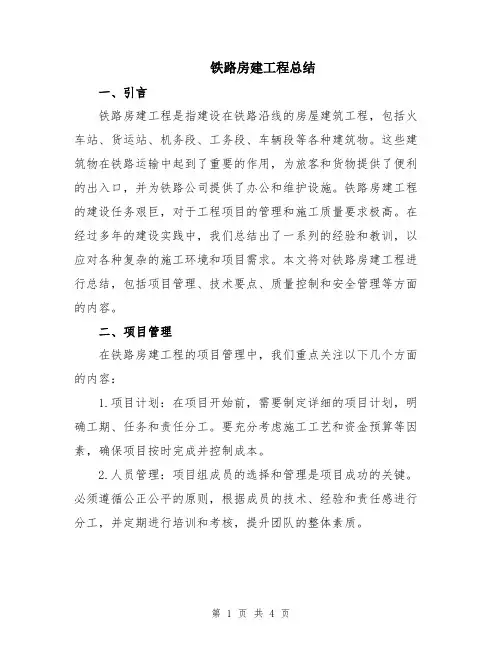 铁路房建工程总结

一、引言

铁路房建工程是指建设在铁路沿线的房屋建筑工程，包括火车站、货运站、机务段、工务段、车辆段等各种建筑物。这些建筑物在铁路运输中起到了重要的作用，为旅客和货物提供了便利的出入口，并为铁路公司提供了办公和维护设施。铁路房建工程的建设任务艰巨，对于工程项目的管理和施工质量要求极高。在经过多年的建设实践中，我们总结出了一系列的经验和教训，以应对各种复杂的施工环境和项目需求。本文将对铁路房建工程进行总结，包括项目管理、技术要点、质量控制和安全管理等方面的内容。

二、项目管理

在铁路房建工程的项目管理中，我们重点关注以下几个方面的内容：

1.项目计划：在项目开始前，需要制定详细的项目计划，明确工期、任务和责任分工。要充分考虑施工工艺和资金预算等因素，确保项目按时完成并控制成本。

2.人员管理：项目组成员的选择和管理是项目成功的关键。必须遵循公正公平的原则，根据成员的技术、经验和责任感进行分工，并定期进行培训和考核，提升团队的整体素质。

第 1 页 共 4 页